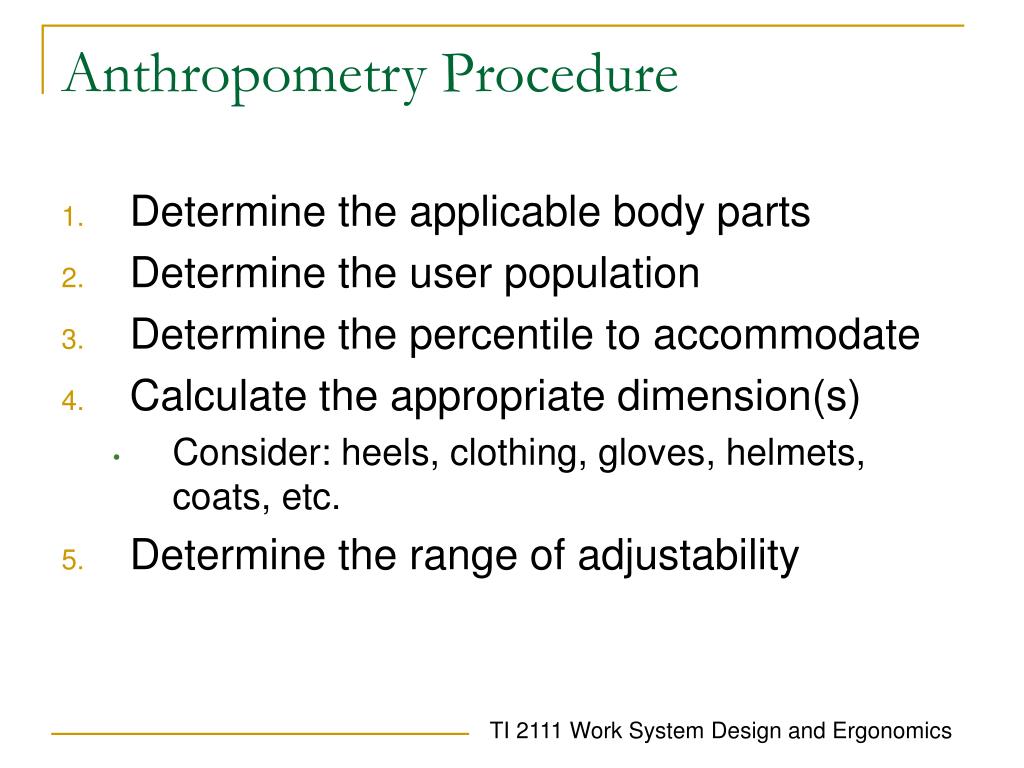 Anthropometry Procedure

1. Determine the applicable body parts
2. Determine the user population
3. Determine the percentile to accommodate
4. Calculate the appropriate dimension(s)
   • Consider: heels, clothing, gloves, helmets, coats, etc.
5. Determine the range of adjustability

TI 2111 Work System Design and Ergonomics